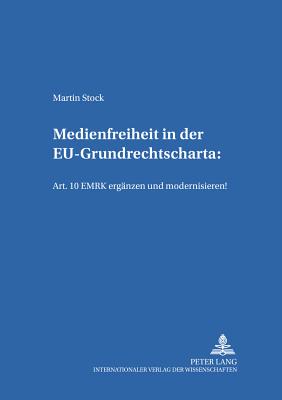 Martin Stock

Medienfreiheit in der EU-Grundrechtscharta:

Art. 10 EMRK ergänzen und modernisieren!

PETER LANG
INTERNATIONALER VERLAG DER WISSENSCHAFTEN